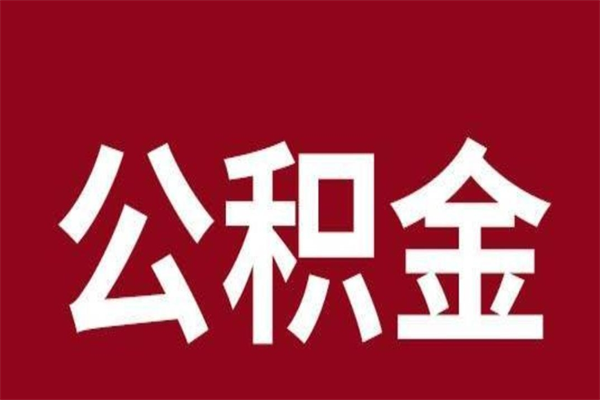 公积金